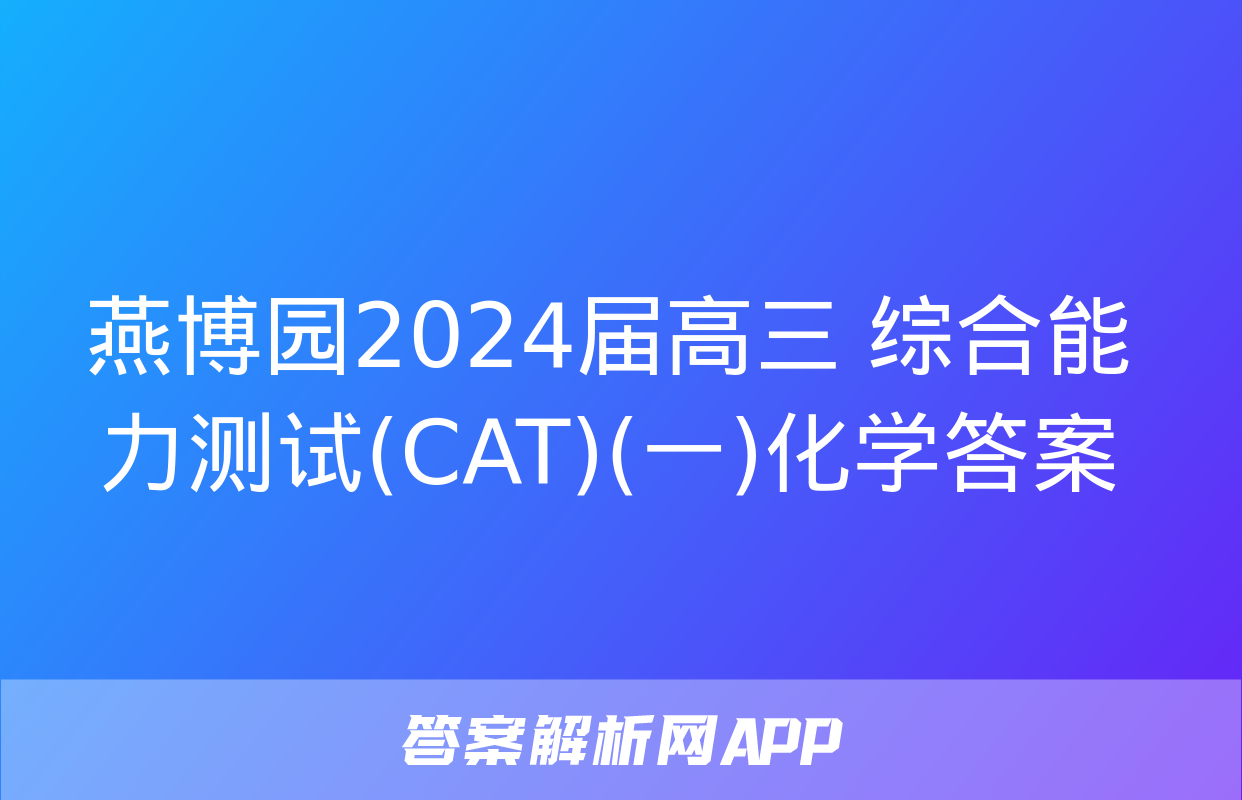 燕博园2024届高三 综合能力测试(CAT)(一)化学答案

答案解析网APP